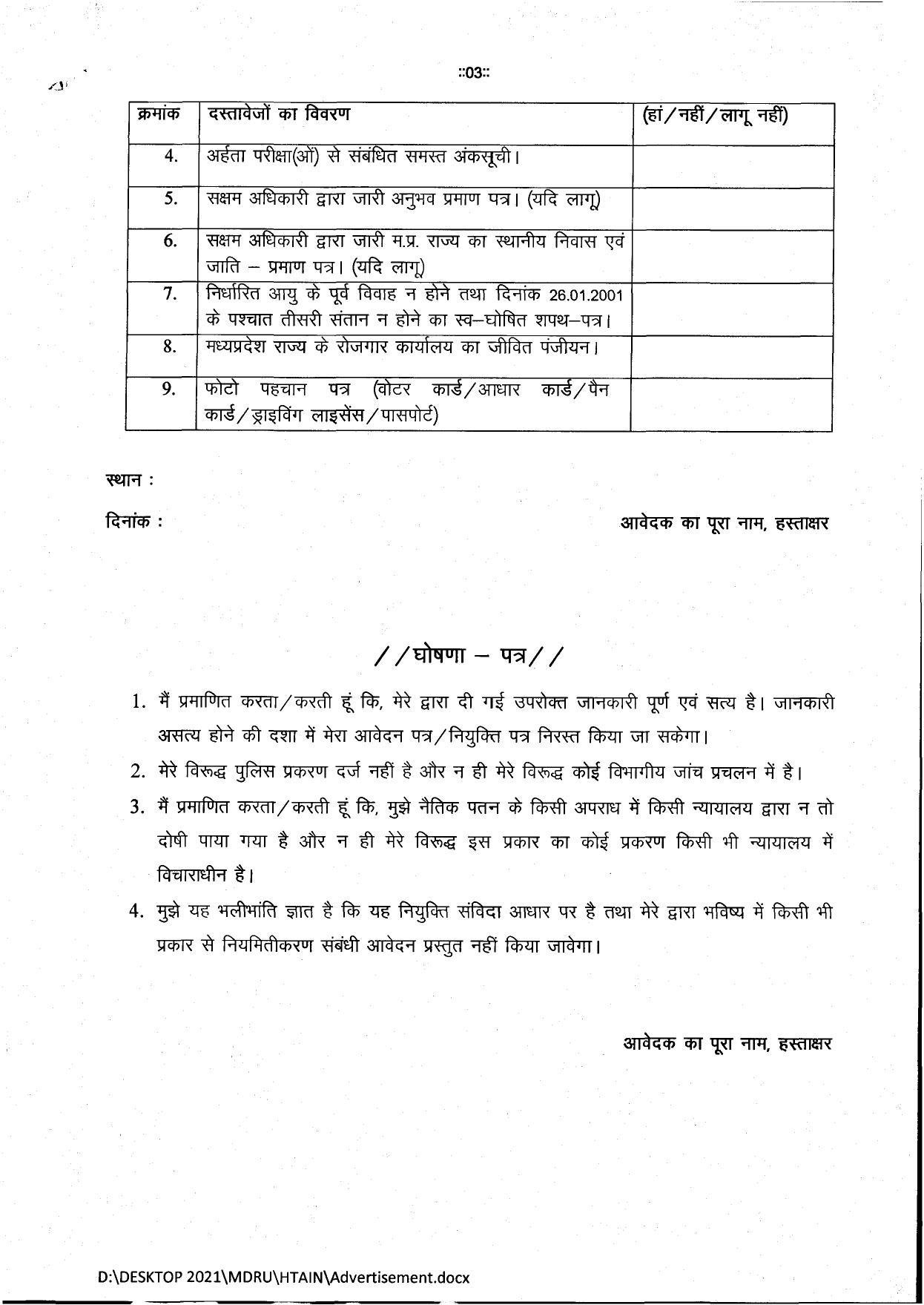 ::03::

| क्रमांक | दस्तावेजों का विवरण | (हां/नहीं/लागू नहीं) |
|---|---|---|
| 4. | अर्हता परीक्षा(ओं) से संबंधित समस्त अंकसूची। | |
| 5. | सक्षम अधिकारी द्वारा जारी अनुभव प्रमाण पत्र। (यदि लागू) | |
| 6. | सक्षम अधिकारी द्वारा जारी म.प्र. राज्य का स्थानीय निवास एवं जाति – प्रमाण पत्र। (यदि लागू) | |
| 7. | निर्धारित आयु के पूर्व विवाह न होने तथा दिनांक 26.01.2001 के पश्चात तीसरी संतान न होने का स्व–घोषित शपथ–पत्र। | |
| 8. | मध्यप्रदेश राज्य के रोजगार कार्यालय का जीवित पंजीयन। | |
| 9. | फोटो पहचान पत्र (वोटर कार्ड/आधार कार्ड/पैन कार्ड/ड्राइविंग लाइसेंस/पासपोर्ट) | |

स्थान :

दिनांक :

आवेदक का पूरा नाम, हस्ताक्षर

//घोषणा – पत्र//

1. मैं प्रमाणित करता/करती हूं कि, मेरे द्वारा दी गई उपरोक्त जानकारी पूर्ण एवं सत्य है। जानकारी असत्य होने की दशा में मेरा आवेदन पत्र/नियुक्ति पत्र निरस्त किया जा सकेगा।

2. मेरे विरूद्ध पुलिस प्रकरण दर्ज नहीं है और न ही मेरे विरूद्ध कोई विभागीय जांच प्रचलन में है।

3. मैं प्रमाणित करता/करती हूं कि, मुझे नैतिक पतन के किसी अपराध में किसी न्यायालय द्वारा न तो दोषी पाया गया है और न ही मेरे विरूद्ध इस प्रकार का कोई प्रकरण किसी भी न्यायालय में विचाराधीन है।

4. मुझे यह भलीभांति ज्ञात है कि यह नियुक्ति संविदा आधार पर है तथा मेरे द्वारा भविष्य में किसी भी प्रकार से नियमितीकरण संबंधी आवेदन प्रस्तुत नहीं किया जावेगा।

आवेदक का पूरा नाम, हस्ताक्षर

D:\DESKTOP 2021\MDRU\HTAIN\Advertisement.docx